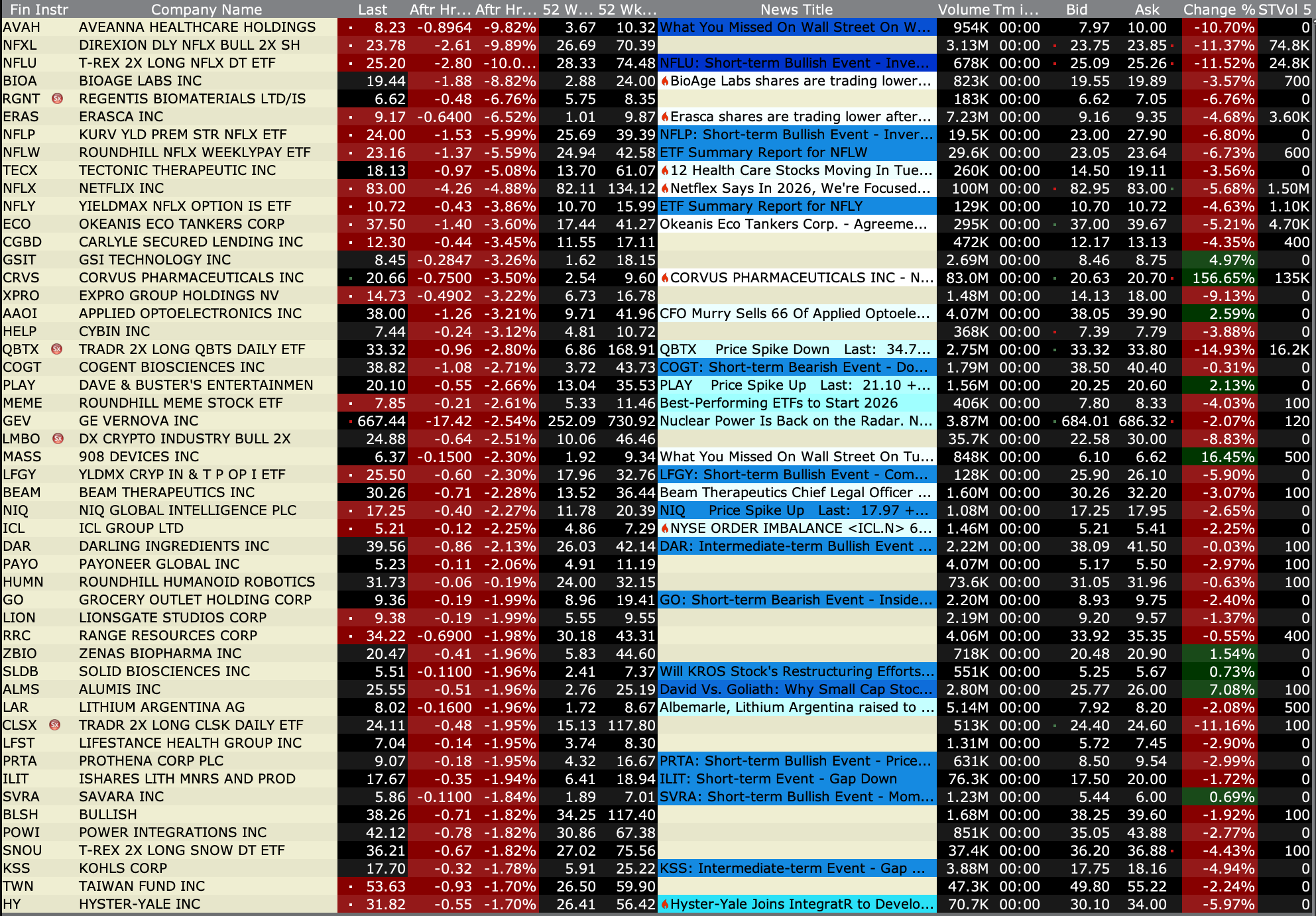 | Fin Instr | Company Name | Last | Aftr Hr... | Aftr Hr... | 52 W... | 52 Wk... | News Title | Volume | Tm i... | Bid | Ask | Change % | STVol 5 |
|---|---|---|---|---|---|---|---|---|---|---|---|---|---|
| AVAH | AVEANNA HEALTHCARE HOLDINGS | 8.23 | -0.8964 | -9.82% | 3.67 | 10.32 | What You Missed On Wall Street On W... | 954K | 00:00 | 7.97 | 10.00 | -10.70% | 0 |
| NFXL | DIREXION DLY NFLX BULL 2X SH | 23.78 | -2.61 | -9.89% | 26.69 | 70.39 | | 3.13M | 00:00 | 23.75 | 23.85 | -11.37% | 74.8K |
| NFLU | T-REX 2X LONG NFLX DT ETF | 25.20 | -2.80 | -10.0... | 28.33 | 74.48 | NFLU: Short-term Bullish Event - Inve... | 678K | 00:00 | 25.09 | 25.26 | -11.52% | 24.8K |
| BIOA | BIOAGE LABS INC | 19.44 | -1.88 | -8.82% | 2.88 | 24.00 | BioAge Labs shares are trading lower... | 823K | 00:00 | 19.55 | 19.89 | -3.57% | 700 |
| RGNT | REGENTIS BIOMATERIALS LTD/IS | 6.62 | -0.48 | -6.76% | 5.75 | 8.35 | | 183K | 00:00 | 6.62 | 7.05 | -6.76% | 0 |
| ERAS | ERASCA INC | 9.17 | -0.6400 | -6.52% | 1.01 | 9.87 | Erasca shares are trading lower after... | 7.23M | 00:00 | 9.16 | 9.35 | -4.68% | 3.60K |
| NFLP | KURV YLD PREM STR NFLX ETF | 24.00 | -1.53 | -5.99% | 25.69 | 39.39 | NFLP: Short-term Bullish Event - Inver... | 19.5K | 00:00 | 23.00 | 27.90 | -6.80% | 0 |
| NFLW | ROUNDHILL NFLX WEEKLYPAY ETF | 23.16 | -1.37 | -5.59% | 24.94 | 42.58 | ETF Summary Report for NFLW | 29.6K | 00:00 | 23.05 | 23.64 | -6.73% | 600 |
| TECX | TECTONIC THERAPEUTIC INC | 18.13 | -0.97 | -5.08% | 13.70 | 61.07 | 12 Health Care Stocks Moving In Tue... | 260K | 00:00 | 14.50 | 19.11 | -3.56% | 0 |
| NFLX | NETFLIX INC | 83.00 | -4.26 | -4.88% | 82.11 | 134.12 | Netflex Says In 2026, We're Focused... | 100M | 00:00 | 82.95 | 83.00 | -5.68% | 1.50M |
| NFLY | YIELDMAX NFLX OPTION IS ETF | 10.72 | -0.43 | -3.86% | 10.70 | 15.99 | ETF Summary Report for NFLY | 129K | 00:00 | 10.70 | 10.72 | -4.63% | 1.10K |
| ECO | OKEANIS ECO TANKERS CORP | 37.50 | -1.40 | -3.60% | 17.44 | 41.27 | Okeanis Eco Tankers Corp. - Agreeme... | 295K | 00:00 | 37.00 | 39.67 | -5.21% | 4.70K |
| CGBD | CARLYLE SECURED LENDING INC | 12.30 | -0.44 | -3.45% | 11.55 | 17.11 | | 472K | 00:00 | 12.17 | 13.13 | -4.35% | 400 |
| GSIT | GSI TECHNOLOGY INC | 8.45 | -0.2847 | -3.26% | 1.62 | 18.15 | | 2.69M | 00:00 | 8.46 | 8.75 | 4.97% | 0 |
| CRVS | CORVUS PHARMACEUTICALS INC | 20.66 | -0.7500 | -3.50% | 2.54 | 9.60 | CORVUS PHARMACEUTICALS INC - N... | 83.0M | 00:00 | 20.63 | 20.70 | 156.65% | 135K |
| XPRO | EXPRO GROUP HOLDINGS NV | 14.73 | -0.4902 | -3.22% | 6.73 | 16.78 | | 1.48M | 00:00 | 14.13 | 18.00 | -9.13% | 0 |
| AAOI | APPLIED OPTOELECTRONICS INC | 38.00 | -1.26 | -3.21% | 9.71 | 41.96 | CFO Murry Sells 66 Of Applied Optoele... | 4.07M | 00:00 | 38.05 | 39.90 | 2.59% | 0 |
| HELP | CYBIN INC | 7.44 | -0.24 | -3.12% | 4.81 | 10.72 | | 368K | 00:00 | 7.39 | 7.79 | -3.88% | 0 |
| QBTX | TRADR 2X LONG QBTS DAILY ETF | 33.32 | -0.96 | -2.80% | 6.86 | 168.91 | QBTX Price Spike Down Last: 34.7... | 2.75M | 00:00 | 33.32 | 33.80 | -14.93% | 16.2K |
| COGT | COGENT BIOSCIENCES INC | 38.82 | -1.08 | -2.71% | 3.72 | 43.73 | COGT: Short-term Bearish Event - Do... | 1.79M | 00:00 | 38.50 | 40.40 | -0.31% | 0 |
| PLAY | DAVE & BUSTER'S ENTERTAINMEN | 20.10 | -0.55 | -2.66% | 13.04 | 35.53 | PLAY Price Spike Up Last: 21.10 +... | 1.56M | 00:00 | 20.25 | 20.60 | 2.13% | 0 |
| MEME | ROUNDHILL MEME STOCK ETF | 7.85 | -0.21 | -2.61% | 5.33 | 11.46 | Best-Performing ETFs to Start 2026 | 406K | 00:00 | 7.80 | 8.33 | -4.03% | 100 |
| GEV | GE VERNOVA INC | 667.44 | -17.42 | -2.54% | 252.09 | 730.92 | Nuclear Power Is Back on the Radar. N... | 3.87M | 00:00 | 684.01 | 686.32 | -2.07% | 120 |
| LMBO | DX CRYPTO INDUSTRY BULL 2X | 24.88 | -0.64 | -2.51% | 10.06 | 46.46 | | 35.7K | 00:00 | 22.58 | 30.00 | -8.83% | 0 |
| MASS | 908 DEVICES INC | 6.37 | -0.1500 | -2.30% | 1.92 | 9.34 | What You Missed On Wall Street On Tu... | 848K | 00:00 | 6.10 | 6.62 | 16.45% | 500 |
| LFGY | YLDMX CRYP IN & T P OP I ETF | 25.50 | -0.60 | -2.30% | 17.96 | 32.76 | LFGY: Short-term Bullish Event - Com... | 128K | 00:00 | 25.90 | 26.10 | -5.90% | 0 |
| BEAM | BEAM THERAPEUTICS INC | 30.26 | -0.71 | -2.28% | 13.52 | 36.44 | Beam Therapeutics Chief Legal Officer ... | 1.60M | 00:00 | 30.26 | 32.20 | -3.07% | 100 |
| NIQ | NIQ GLOBAL INTELLIGENCE PLC | 17.25 | -0.40 | -2.27% | 11.78 | 20.39 | NIQ Price Spike Up Last: 17.97 +... | 1.08M | 00:00 | 17.25 | 17.95 | -2.65% | 0 |
| ICL | ICL GROUP LTD | 5.21 | -0.12 | -2.25% | 4.86 | 7.29 | NYSE ORDER IMBALANCE <ICL.N> 6... | 1.46M | 00:00 | 5.21 | 5.41 | -2.25% | 0 |
| DAR | DARLING INGREDIENTS INC | 39.56 | -0.86 | -2.13% | 26.03 | 42.14 | DAR: Intermediate-term Bullish Event ... | 2.22M | 00:00 | 38.09 | 41.50 | -0.03% | 100 |
| PAYO | PAYONEER GLOBAL INC | 5.23 | -0.11 | -2.06% | 4.91 | 11.19 | | 4.07M | 00:00 | 5.17 | 5.50 | -2.97% | 100 |
| HUMN | ROUNDHILL HUMANOID ROBOTICS | 31.73 | -0.06 | -0.19% | 24.00 | 32.15 | | 73.6K | 00:00 | 31.05 | 31.96 | -0.63% | 100 |
| GO | GROCERY OUTLET HOLDING CORP | 9.36 | -0.19 | -1.99% | 8.96 | 19.41 | GO: Short-term Bearish Event - Inside... | 2.20M | 00:00 | 8.93 | 9.75 | -2.40% | 0 |
| LION | LIONSGATE STUDIOS CORP | 9.38 | -0.19 | -1.99% | 5.55 | 9.55 | | 2.19M | 00:00 | 9.20 | 9.57 | -1.37% | 0 |
| RRC | RANGE RESOURCES CORP | 34.22 | -0.6900 | -1.98% | 30.18 | 43.31 | | 4.06M | 00:00 | 33.92 | 35.35 | -0.55% | 400 |
| ZBIO | ZENAS BIOPHARMA INC | 20.47 | -0.41 | -1.96% | 5.83 | 44.60 | | 718K | 00:00 | 20.48 | 20.90 | 1.54% | 0 |
| SLDB | SOLID BIOSCIENCES INC | 5.51 | -0.1100 | -1.96% | 2.41 | 7.37 | Will KROS Stock's Restructuring Efforts... | 551K | 00:00 | 5.25 | 5.67 | 0.73% | 0 |
| ALMS | ALUMIS INC | 25.55 | -0.51 | -1.96% | 2.76 | 25.19 | David Vs. Goliath: Why Small Cap Stoc... | 2.80M | 00:00 | 25.77 | 26.00 | 7.08% | 100 |
| LAR | LITHIUM ARGENTINA AG | 8.02 | -0.1600 | -1.96% | 1.72 | 8.67 | Albemarle, Lithium Argentina raised to ... | 5.14M | 00:00 | 7.92 | 8.20 | -2.08% | 500 |
| CLSX | TRADR 2X LONG CLSK DAILY ETF | 24.11 | -0.48 | -1.95% | 15.13 | 117.80 | | 513K | 00:00 | 24.40 | 24.60 | -11.16% | 100 |
| LFST | LIFESTANCE HEALTH GROUP INC | 7.04 | -0.14 | -1.95% | 3.74 | 8.30 | | 1.31M | 00:00 | 5.72 | 7.45 | -2.90% | 0 |
| PRTA | PROTHENA CORP PLC | 9.07 | -0.18 | -1.95% | 4.32 | 16.67 | PRTA: Short-term Bullish Event - Price... | 631K | 00:00 | 8.50 | 9.54 | -2.99% | 0 |
| ILIT | ISHARES LITH MNRS AND PROD | 17.67 | -0.35 | -1.94% | 6.41 | 18.94 | ILIT: Short-term Event - Gap Down | 76.3K | 00:00 | 17.50 | 20.00 | -1.72% | 0 |
| SVRA | SAVARA INC | 5.86 | -0.1100 | -1.84% | 1.89 | 7.01 | SVRA: Short-term Bullish Event - Mom... | 1.23M | 00:00 | 5.44 | 6.00 | 0.69% | 0 |
| BLSH | BULLISH | 38.26 | -0.71 | -1.82% | 34.25 | 117.40 | | 1.68M | 00:00 | 38.25 | 39.60 | -1.92% | 100 |
| POWI | POWER INTEGRATIONS INC | 42.12 | -0.78 | -1.82% | 30.86 | 67.38 | | 851K | 00:00 | 35.05 | 43.88 | -2.77% | 0 |
| SNOU | T-REX 2X LONG SNOW DT ETF | 36.21 | -0.67 | -1.82% | 27.02 | 75.56 | | 37.4K | 00:00 | 36.20 | 36.88 | -4.43% | 100 |
| KSS | KOHLS CORP | 17.70 | -0.32 | -1.78% | 5.91 | 25.22 | KSS: Intermediate-term Event - Gap ... | 3.88M | 00:00 | 17.75 | 18.16 | -4.94% | 0 |
| TWN | TAIWAN FUND INC | 53.63 | -0.93 | -1.70% | 26.50 | 59.90 | | 47.3K | 00:00 | 49.80 | 55.22 | -2.24% | 0 |
| HY | HYSTER-YALE INC | 31.82 | -0.55 | -1.70% | 26.41 | 56.42 | Hyster-Yale Joins IntegratR to Develo... | 70.7K | 00:00 | 30.10 | 34.00 | -5.97% | 0 |